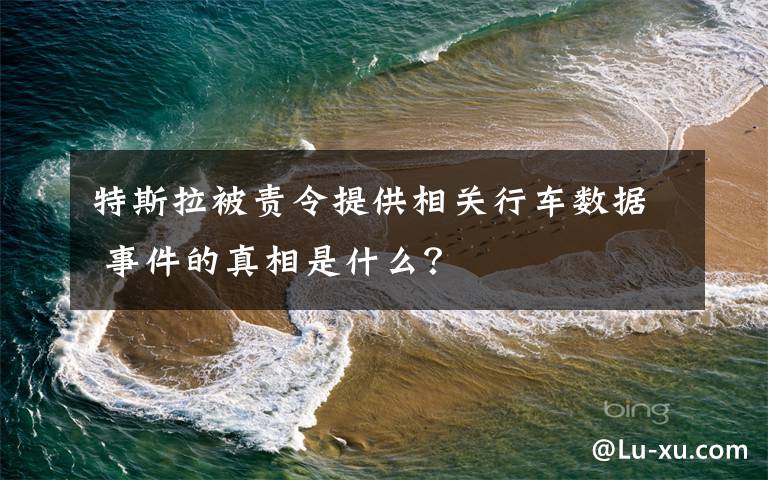 特斯拉被责令提供相关行车数据 事件的真相是什么？

bing

@Lu-xu.com